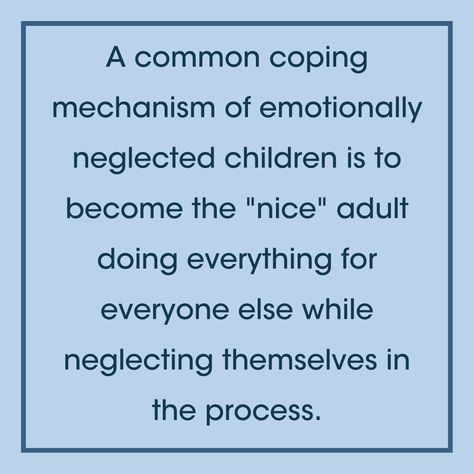 A common coping mechanism of emotionally neglected children is to become the "nice" adult doing everything for everyone else while neglecting themselves in the process.